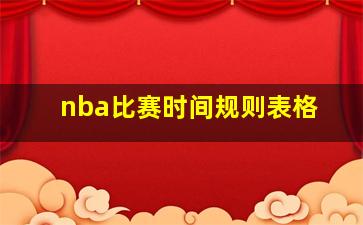 nba比赛时间规则表格